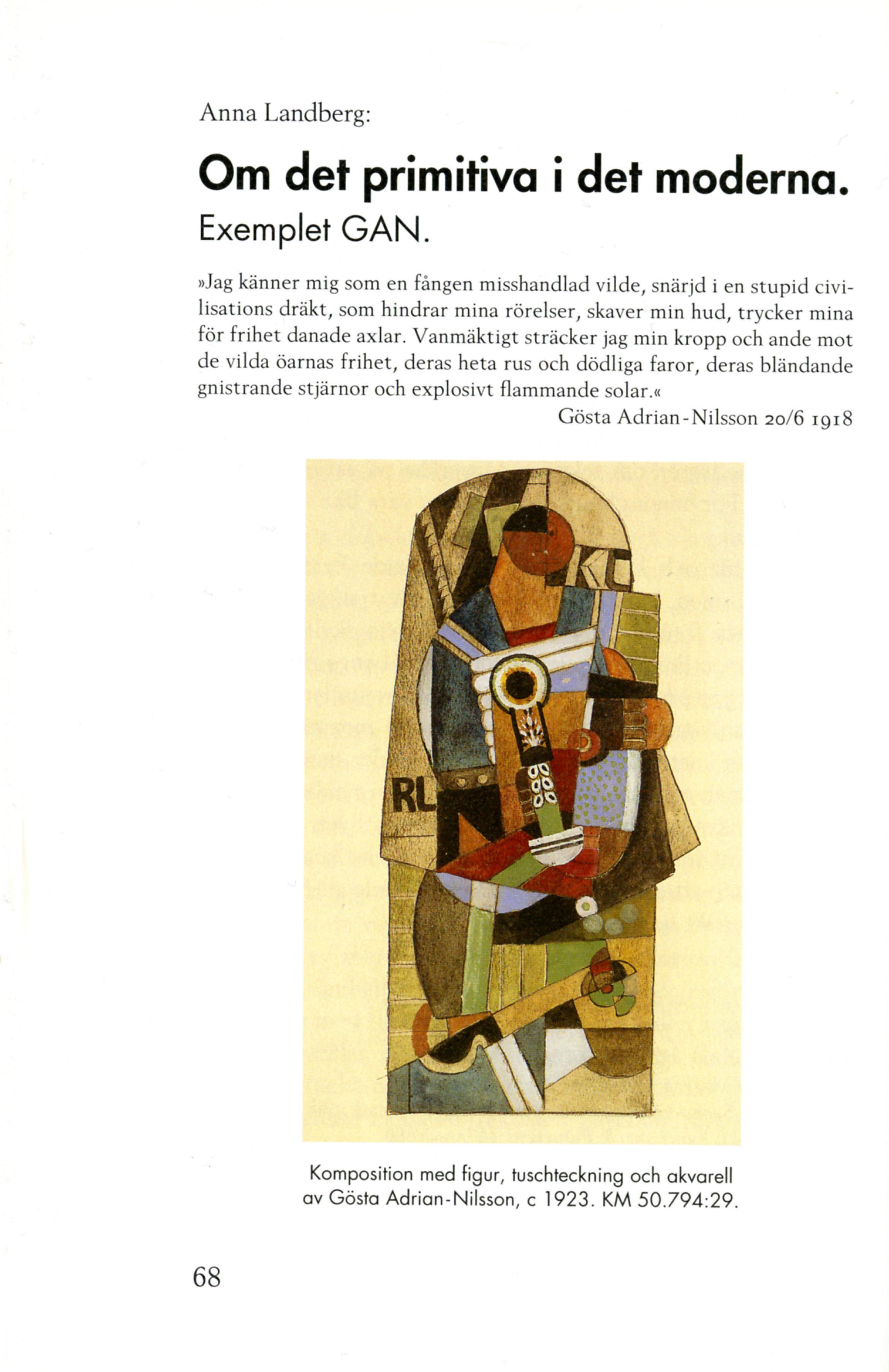 Anna Landberg:

Om det primitiva i det moderna.
Exemplet GAN.

»Jag känner mig som en fången misshandlad vilde, snärjd i en stupid civilisations dräkt, som hindrar mina rörelser, skaver min hud, trycker mina för frihet danade axlar. Vanmäktigt sträcker jag min kropp och ande mot de vilda öarnas frihet, deras heta rus och dödliga faror, deras bländande gnistrande stjärnor och explosivt flammande solar.«

Gösta Adrian-Nilsson 20/6 1918

KC

RL

Komposition med figur, tuschteckning och akvarell av Gösta Adrian-Nilsson, c 1923. KM 50.794:29.

68